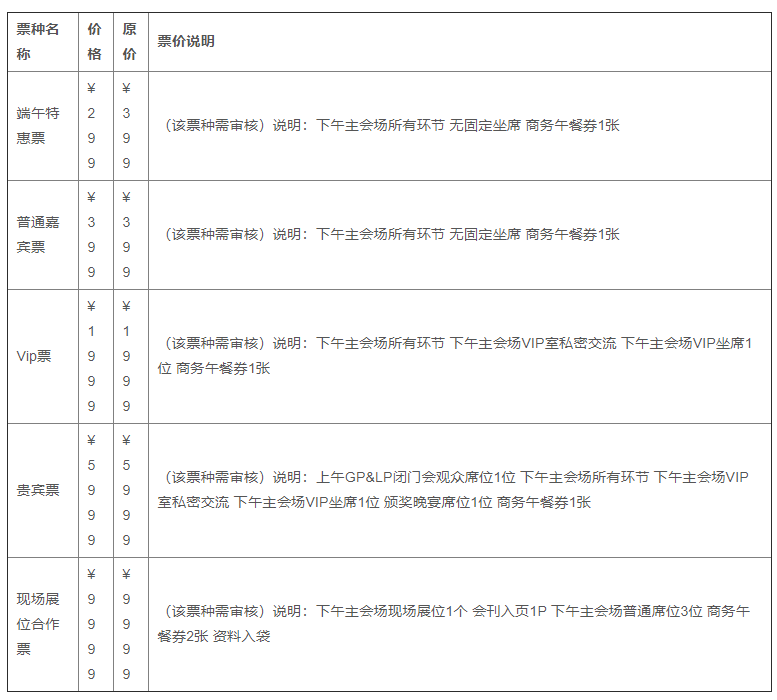 | 票种名称 | 价格 | 原价 | 票价说明 |
|---|---|---|---|
| 端午特惠票 | ¥299 | ¥399 | （该票种需审核）说明：下午主会场所有环节 无固定坐席 商务午餐券1张 |
| 普通嘉宾票 | ¥399 | ¥399 | （该票种需审核）说明：下午主会场所有环节 无固定坐席 商务午餐券1张 |
| Vip票 | ¥1999 | ¥1999 | （该票种需审核）说明：下午主会场所有环节 下午主会场VIP室私密交流 下午主会场VIP坐席1位 商务午餐券1张 |
| 贵宾票 | ¥5999 | ¥5999 | （该票种需审核）说明：上午GP&LP闭门会观众席位1位 下午主会场所有环节 下午主会场VIP室私密交流 下午主会场VIP坐席1位 颁奖晚宴席位1位 商务午餐券1张 |
| 现场展位合作票 | ¥9999 | ¥9999 | （该票种需审核）说明：下午主会场现场展位1个 会刊入页1P 下午主会场普通席位3位 商务午餐券2张 资料入袋 |